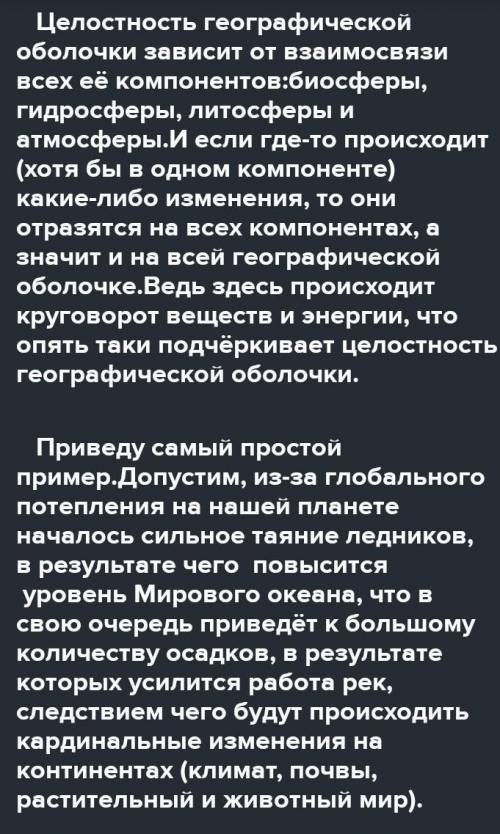 Целостность географической оболочки зависит от взаимосвязи всех её компонентов:биосферы, гидросферы, литосферы и атмосферы.И если где-то происходит (хотя бы в одном компоненте) какие-либо изменения, то они отразятся на всех компонентах, а значит и на всей географической оболочке.Ведь здесь происходит круговорот веществ и энергии, что опять таки подчёркивает целостность географической оболочки.

Приведу самый простой пример.Допустим, из-за глобального потепления на нашей планете началось сильное таяние ледников, в результате чего повысится уровень Мирового океана, что в свою очередь приведёт к большому количеству осадков, в результате которых усилится работа рек, следствием чего будут происходить кардинальные изменения на континентах (климат, почвы, растительный и животный мир).